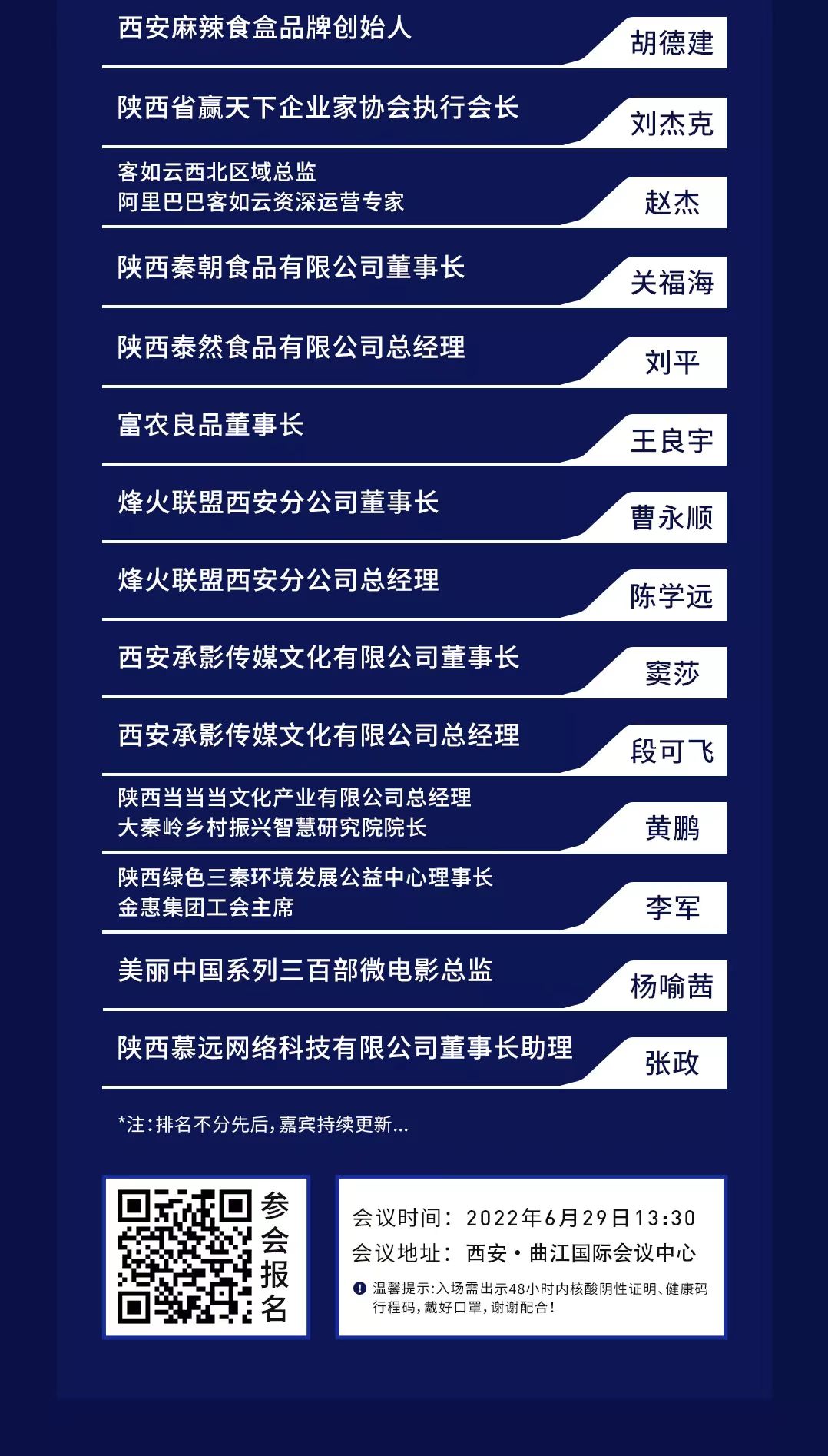 西安麻辣食盒品牌创始人
胡德建

陕西省赢天下企业家协会执行会长
刘杰克

客如云西北区域总监
阿里巴巴客如云资深运营专家
赵杰

陕西秦朝食品有限公司董事长
关福海

陕西泰然食品有限公司总经理
刘平

富农良品董事长
王良宇

烽火联盟西安分公司董事长
曹永顺

烽火联盟西安分公司总经理
陈学远

西安承影传媒文化有限公司董事长
窦莎

西安承影传媒文化有限公司总经理
段可飞

陕西当当当文化产业有限公司总经理
大秦岭乡村振兴智慧研究院院长
黄鹏

陕西绿色三秦环境发展公益中心理事长
金惠集团工会主席
李军

美丽中国系列三百部微电影总监
杨喻茜

陕西慕远网络科技有限公司董事长助理
张政

*注:排名不分先后,嘉宾持续更新...

参会报名

会议时间: 2022年6月29日13:30
会议地址: 西安·曲江国际会议中心
温馨提示:入场需出示48小时内核酸阴性证明、健康码行程码,戴好口罩,谢谢配合!